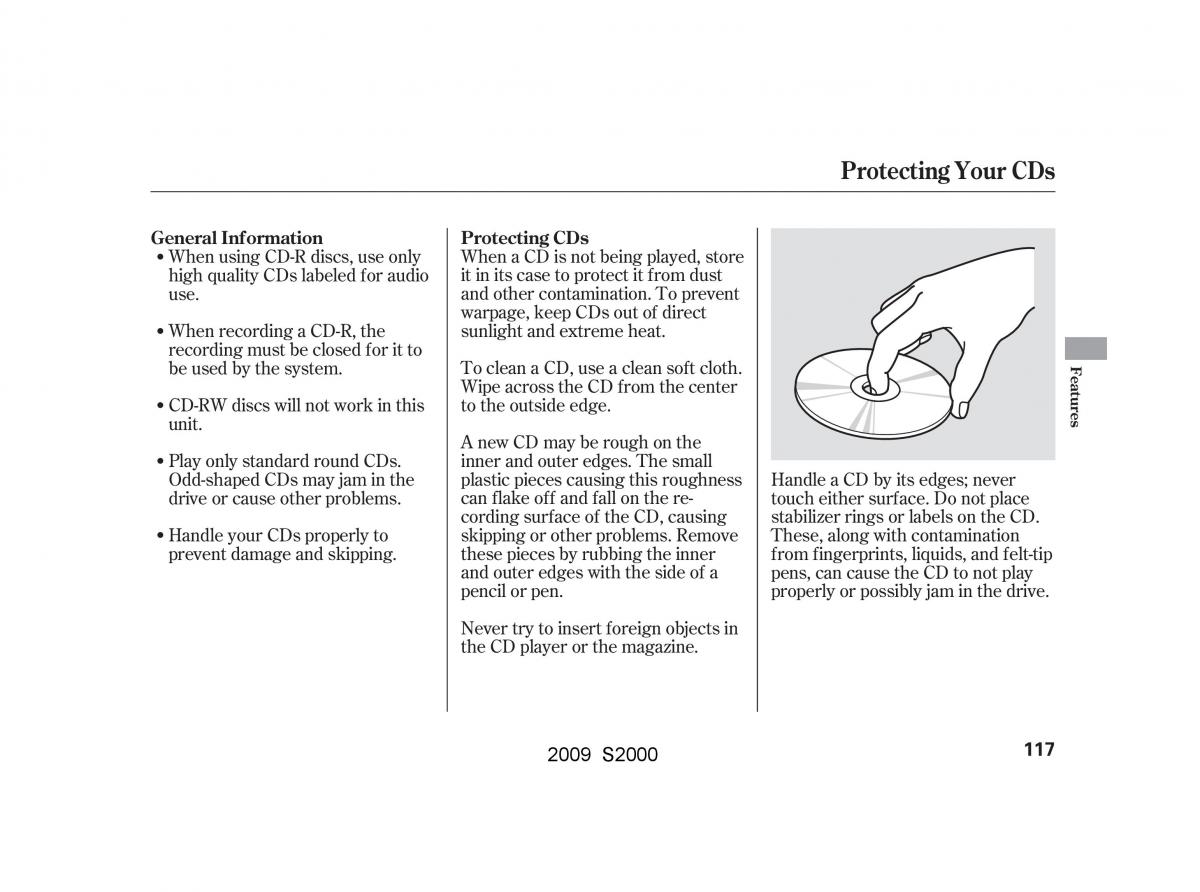 Protecting Your CDs

General Information

• When using CD-R discs, use only high quality CDs labeled for audio use.

• When recording a CD-R, the recording must be closed for it to be used by the system.

• CD-RW discs will not work in this unit.

• Play only standard round CDs. Odd-shaped CDs may jam in the drive or cause other problems.

• Handle your CDs properly to prevent damage and skipping.

Protecting CDs

When a CD is not being played, store it in its case to protect it from dust and other contamination. To prevent warpage, keep CDs out of direct sunlight and extreme heat.

To clean a CD, use a clean soft cloth. Wipe across the CD from the center to the outside edge.

A new CD may be rough on the inner and outer edges. The small plastic pieces causing this roughness can flake off and fall on the recording surface of the CD, causing skipping or other problems. Remove these pieces by rubbing the inner and outer edges with the side of a pencil or pen.

Never try to insert foreign objects in the CD player or the magazine.

Handle a CD by its edges; never touch either surface. Do not place stabilizer rings or labels on the CD. These, along with contamination from fingerprints, liquids, and felt-tip pens, can cause the CD to not play properly or possibly jam in the drive.

Features

2009 S2000

117